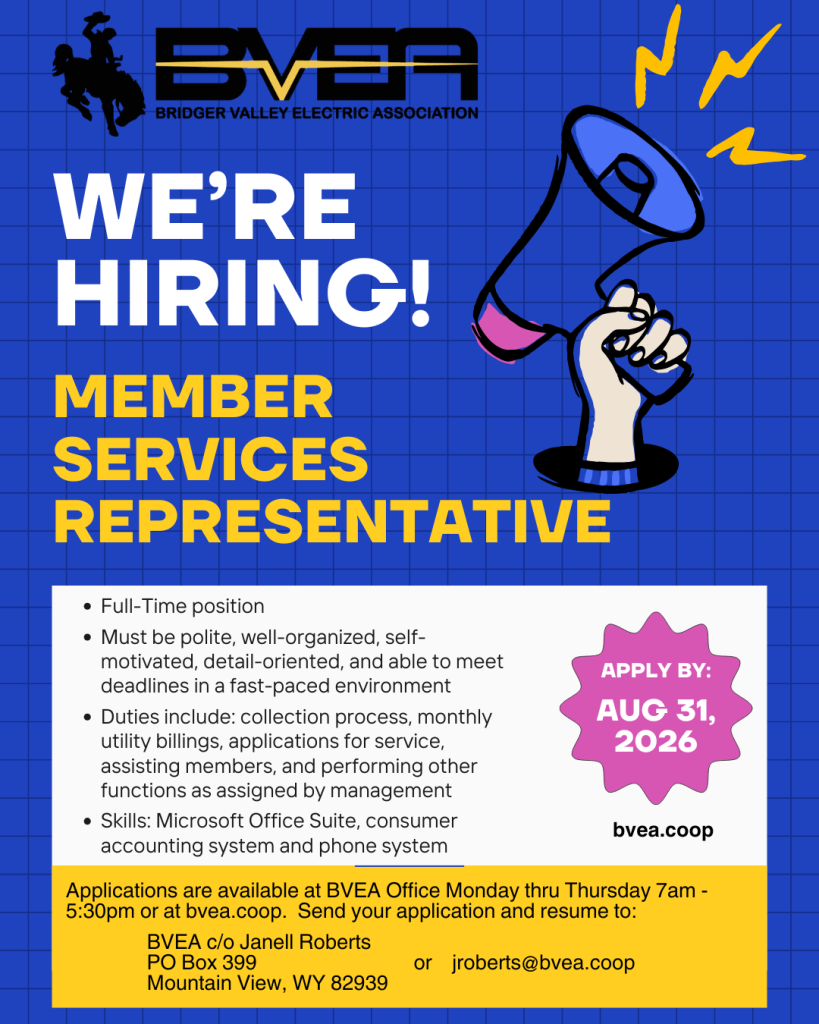 BVEA
BRIDGER VALLEY ELECTRIC ASSOCIATION

WE'RE HIRING!

MEMBER SERVICES REPRESENTATIVE

- Full-Time position
- Must be polite, well-organized, self-motivated, detail-oriented, and able to meet deadlines in a fast-paced environment
- Duties include: collection process, monthly utility billings, applications for service, assisting members, and performing other functions as assigned by management
- Skills: Microsoft Office Suite, consumer accounting system and phone system

APPLY BY:
AUG 31, 2026

bvea.coop

Applications are available at BVEA Office Monday thru Thursday 7am - 5:30pm or at bvea.coop. Send your application and resume to:

BVEA c/o Janell Roberts
PO Box 399
Mountain View, WY 82939

or jroberts@bvea.coop